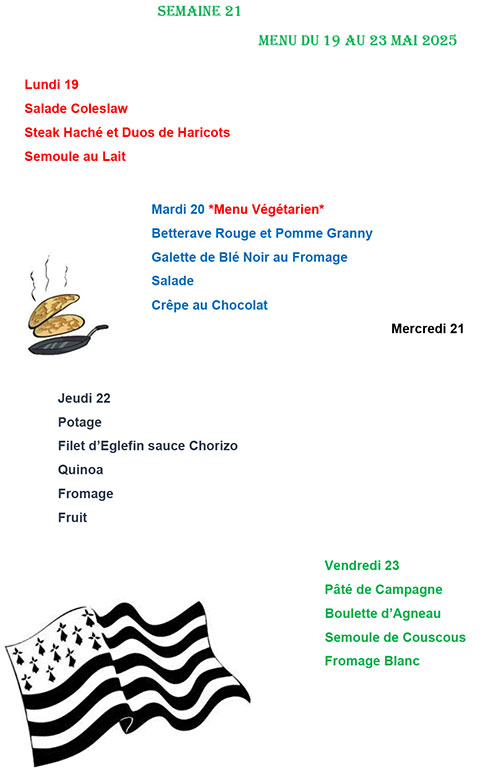 SEMAINE 21

MENU DU 19 AU 23 MAI 2025

Lundi 19
Salade Coleslaw
Steak Haché et Duos de Haricots
Semoule au Lait

Mardi 20 *Menu Végétarien*
Betterave Rouge et Pomme Granny
Galette de Blé Noir au Fromage
Salade
Crêpe au Chocolat

Mercredi 21

Jeudi 22
Potage
Filet d'Eglefin sauce Chorizo
Quinoa
Fromage
Fruit

Vendredi 23
Pâté de Campagne
Boulette d'Agneau
Semoule de Couscous
Fromage Blanc